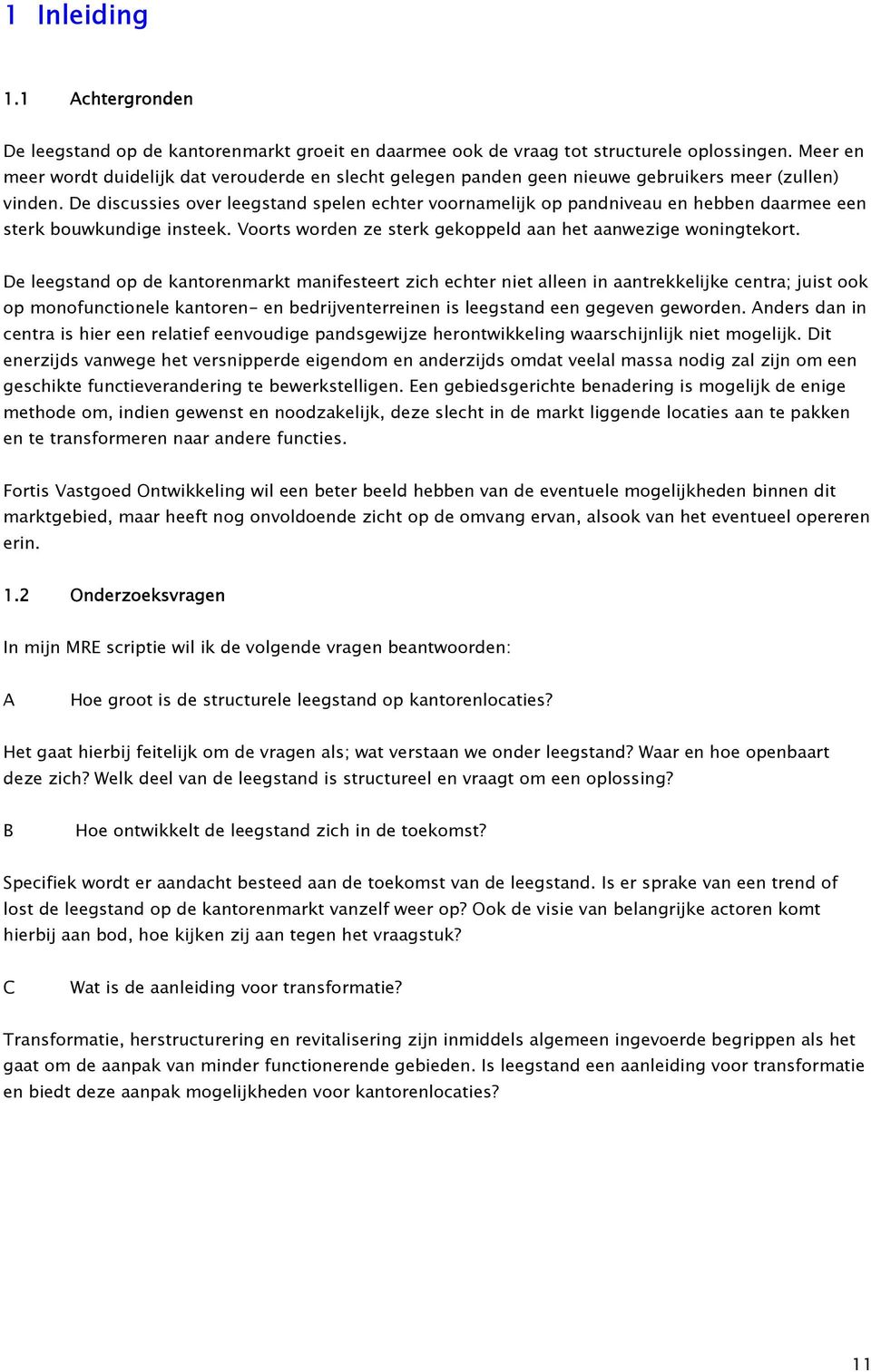 1 Inleiding

1.1 Achtergronden

De leegstand op de kantorenmarkt groeit en daarmee ook de vraag tot structurele oplossingen. Meer en meer wordt duidelijk dat verouderde en slecht gelegen panden geen nieuwe gebruikers meer (zullen) vinden. De discussies over leegstand spelen echter voornamelijk op pandniveau en hebben daarmee een sterk bouwkundige insteek. Voorts worden ze sterk gekoppeld aan het aanwezige woningtekort.

De leegstand op de kantorenmarkt manifesteert zich echter niet alleen in aantrekkelijke centra; juist ook op monofunctionele kantoren- en bedrijventerreinen is leegstand een gegeven geworden. Anders dan in centra is hier een relatief eenvoudige pandsgewijze herontwikkeling waarschijnlijk niet mogelijk. Dit enerzijds vanwege het versnipperde eigendom en anderzijds omdat veelal massa nodig zal zijn om een geschikte functieverandering te bewerkstelligen. Een gebiedsgerichte benadering is mogelijk de enige methode om, indien gewenst en noodzakelijk, deze slecht in de markt liggende locaties aan te pakken en te transformeren naar andere functies.

Fortis Vastgoed Ontwikkeling wil een beter beeld hebben van de eventuele mogelijkheden binnen dit marktgebied, maar heeft nog onvoldoende zicht op de omvang ervan, alsook van het eventueel opereren erin.

1.2 Onderzoeksvragen

In mijn MRE scriptie wil ik de volgende vragen beantwoorden:

A Hoe groot is de structurele leegstand op kantorenlocaties?

Het gaat hierbij feitelijk om de vragen als; wat verstaan we onder leegstand? Waar en hoe openbaart deze zich? Welk deel van de leegstand is structureel en vraagt om een oplossing?

B Hoe ontwikkelt de leegstand zich in de toekomst?

Specifiek wordt er aandacht besteed aan de toekomst van de leegstand. Is er sprake van een trend of lost de leegstand op de kantorenmarkt vanzelf weer op? Ook de visie van belangrijke actoren komt hierbij aan bod, hoe kijken zij aan tegen het vraagstuk?

C Wat is de aanleiding voor transformatie?

Transformatie, herstructurering en revitalisering zijn inmiddels algemeen ingevoerde begrippen als het gaat om de aanpak van minder functionerende gebieden. Is leegstand een aanleiding voor transformatie en biedt deze aanpak mogelijkheden voor kantorenlocaties?

11